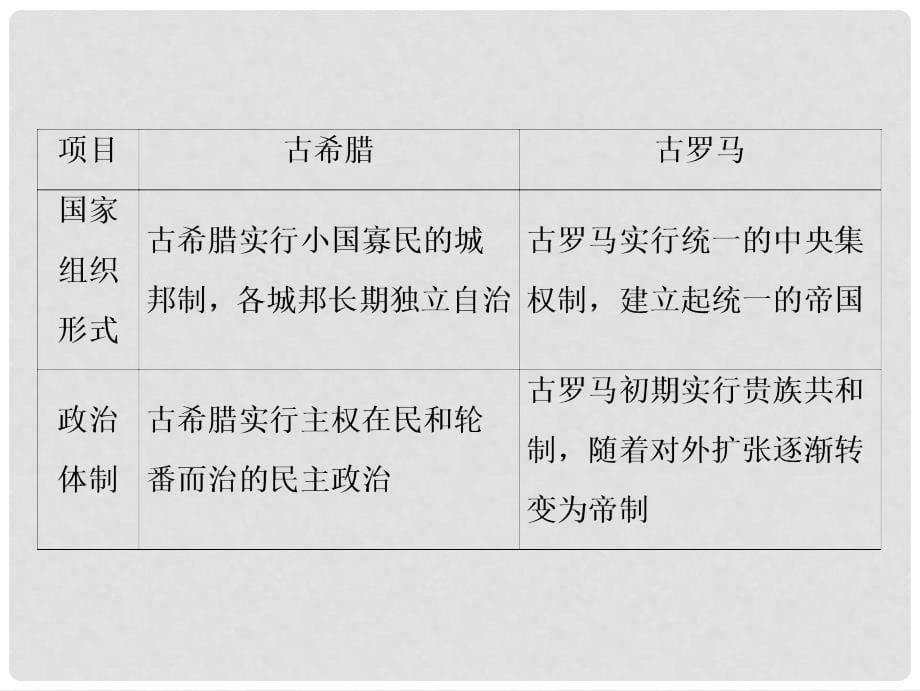 | 项目 | 古希腊 | 古罗马 |
|---|---|---|
| 国家组织形式 | 古希腊实行小国寡民的城邦制，各城邦长期独立自治 | 古罗马实行统一的中央集权制，建立起统一的帝国 |
| 政治体制 | 古希腊实行主权在民和轮番而治的民主政治 | 古罗马初期实行贵族共和制，随着对外扩张逐渐转变为帝制 |